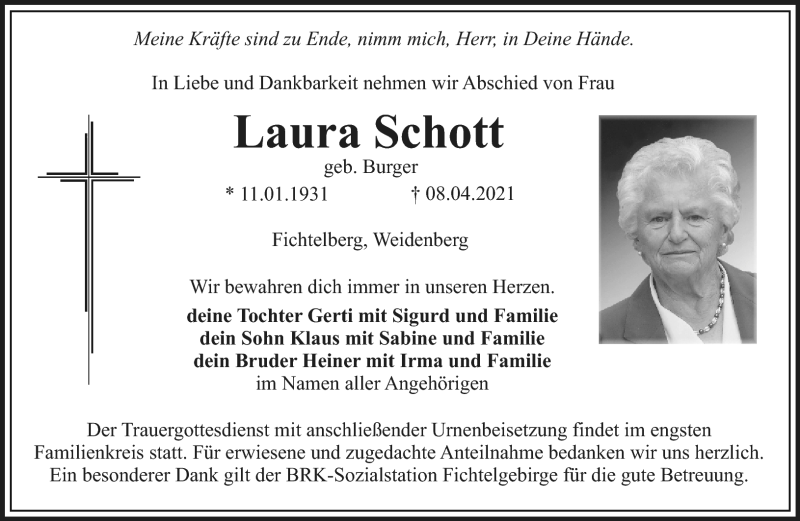 Meine Kräfte sind zu Ende, nimm mich, Herr, in Deine Hände.

In Liebe und Dankbarkeit nehmen wir Abschied von Frau

Laura Schott

geb. Burger

* 11.01.1931 † 08.04.2021

Fichtelberg, Weidenberg

Wir bewahren dich immer in unseren Herzen.

deine Tochter Gerti mit Sigurd und Familie
dein Sohn Klaus mit Sabine und Familie
dein Bruder Heiner mit Irma und Familie
im Namen aller Angehörigen

Der Trauergottesdienst mit anschließender Urnenbeisetzung findet im engsten Familienkreis statt. Für erwiesene und zugedachte Anteilnahme bedanken wir uns herzlich. Ein besonderer Dank gilt der BRK-Sozialstation Fichtelgebirge für die gute Betreuung.